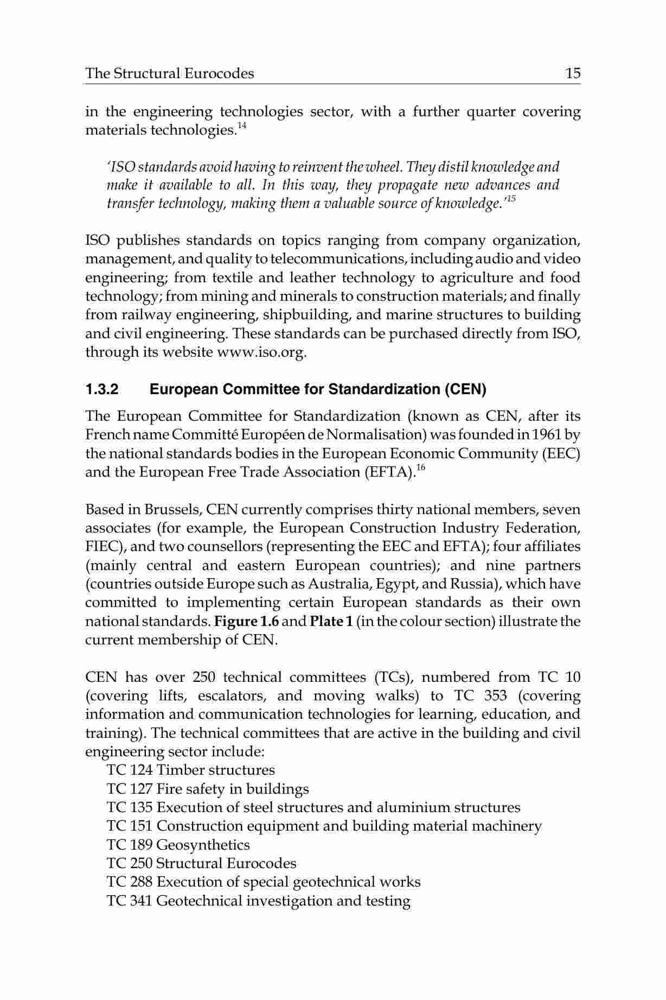 The Structural Eurocodes 15

in the engineering technologies sector, with a further quarter covering materials technologies.$^{14}$

'ISO standards avoid having to reinvent the wheel. They distil knowledge and make it available to all. In this way, they propagate new advances and transfer technology, making them a valuable source of knowledge.'$^{15}$

ISO publishes standards on topics ranging from company organization, management, and quality to telecommunications, including audio and video engineering; from textile and leather technology to agriculture and food technology; from mining and minerals to construction materials; and finally from railway engineering, shipbuilding, and marine structures to building and civil engineering. These standards can be purchased directly from ISO, through its website www.iso.org.

1.3.2 European Committee for Standardization (CEN)

The European Committee for Standardization (known as CEN, after its French name Committé Européen de Normalisation) was founded in 1961 by the national standards bodies in the European Economic Community (EEC) and the European Free Trade Association (EFTA).$^{16}$

Based in Brussels, CEN currently comprises thirty national members, seven associates (for example, the European Construction Industry Federation, FIEC), and two counsellors (representing the EEC and EFTA); four affiliates (mainly central and eastern European countries); and nine partners (countries outside Europe such as Australia, Egypt, and Russia), which have committed to implementing certain European standards as their own national standards. Figure 1.6 and Plate 1 (in the colour section) illustrate the current membership of CEN.

CEN has over 250 technical committees (TCs), numbered from TC 10 (covering lifts, escalators, and moving walks) to TC 353 (covering information and communication technologies for learning, education, and training). The technical committees that are active in the building and civil engineering sector include:
TC 124 Timber structures
TC 127 Fire safety in buildings
TC 135 Execution of steel structures and aluminium structures
TC 151 Construction equipment and building material machinery
TC 189 Geosynthetics
TC 250 Structural Eurocodes
TC 288 Execution of special geotechnical works
TC 341 Geotechnical investigation and testing